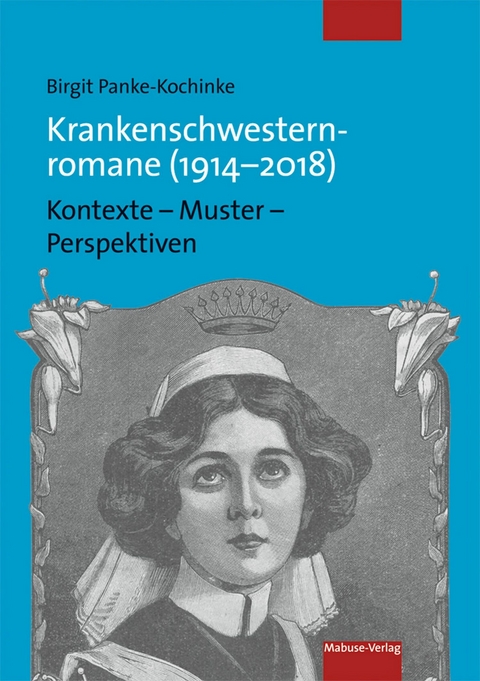 Birgit Panke-Kochinke

Krankenschwesternromane (1914–2018)

Kontexte – Muster – Perspektiven

Mabuse-Verlag